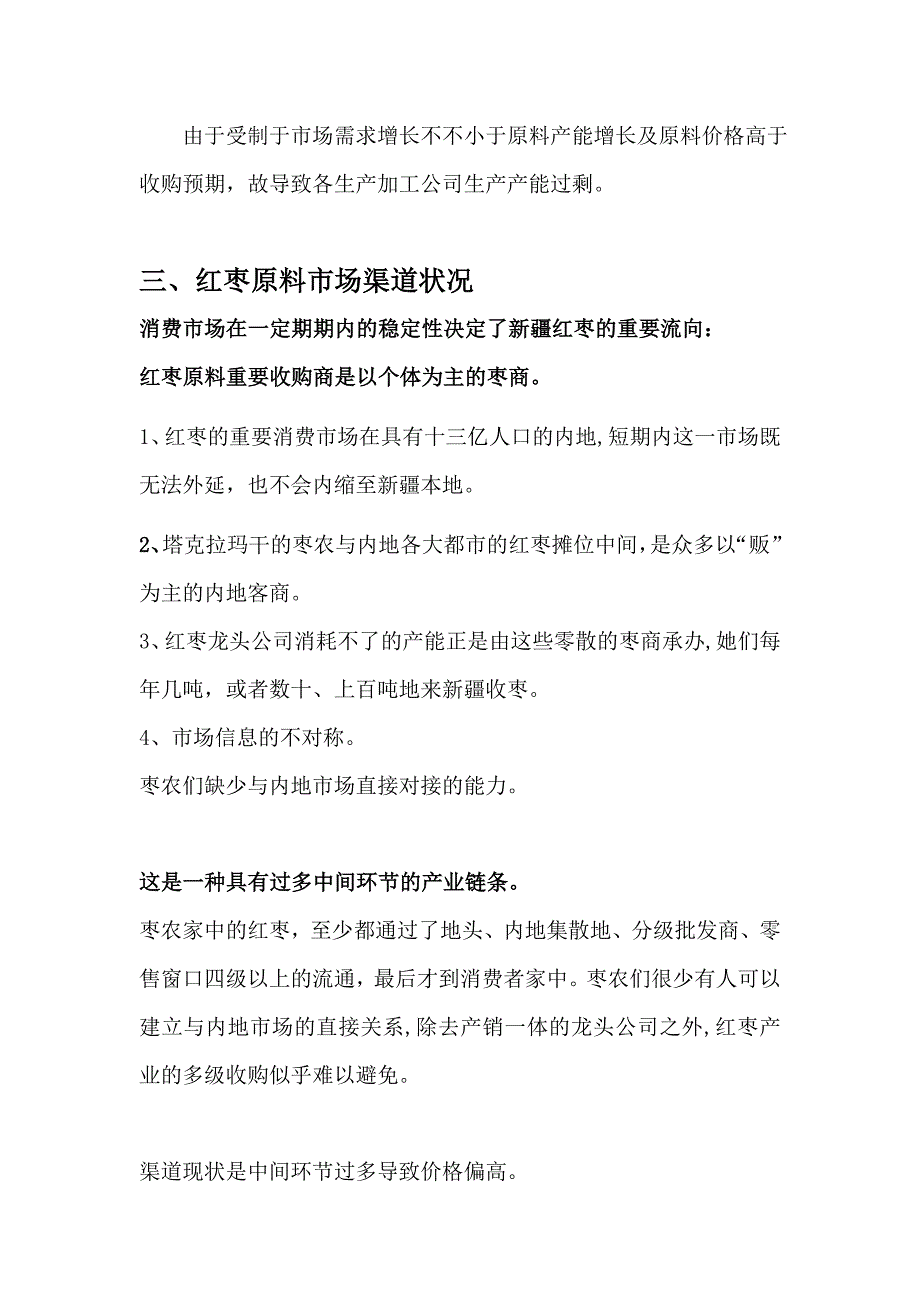 由于受制于市场需求增长不不小于原料产能增长及原料价格高于收购预期，故导致各生产加工公司生产产能过剩。

三、红枣原料市场渠道状况

消费市场在一定期期内的稳定性决定了新疆红枣的重要流向：

红枣原料重要收购商是以个体为主的枣商。

1、红枣的重要消费市场在具有十三亿人口的内地，短期内这一市场既无法外延，也不会内缩至新疆本地。

2、塔克拉玛干的枣农与内地各大都市的红枣摊位中间，是众多以“贩”为主的内地客商。

3、红枣龙头公司消耗不了的产能正是由这些零散的枣商承办，她们每年几吨，或者数十、上百吨地来新疆收枣。

4、市场信息的不对称。

枣农们缺少与内地市场直接对接的能力。

这是一种具有过多中间环节的产业链条。

枣农家中的红枣，至少都通过了地头、内地集散地、分级批发商、零售窗口四级以上的流通，最后才到消费者家中。枣农们很少有人可以建立与内地市场的直接关系，除去产销一体的龙头公司之外，红枣产业的多级收购似乎难以避免。

渠道现状是中间环节过多导致价格偏高。